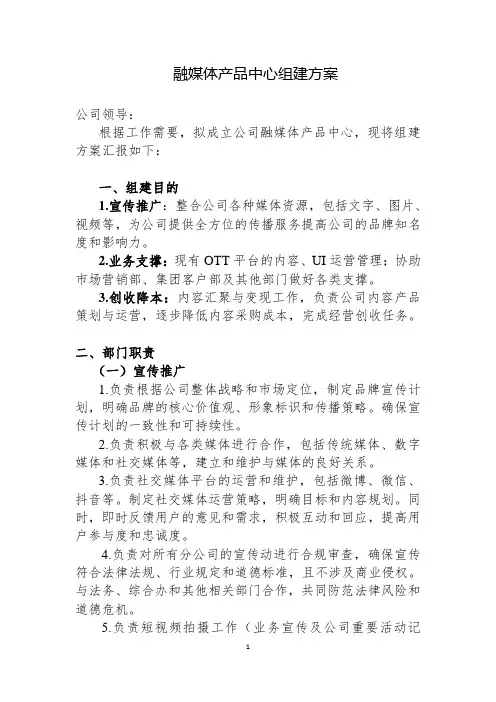 融媒体产品中心组建方案

公司领导：

根据工作需要，拟成立公司融媒体产品中心，现将组建方案汇报如下：

一、组建目的

1.宣传推广：整合公司各种媒体资源，包括文字、图片、视频等，为公司提供全方位的传播服务提高公司的品牌知名度和影响力。

2.业务支撑：现有 OTT 平台的内容、UI 运营管理；协助市场营销部、集团客户部及其他部门做好各类支撑。

3.创收降本：内容汇聚与变现工作，负责公司内容产品策划与运营，逐步降低内容采购成本，完成经营创收任务。

二、部门职责

（一）宣传推广

1.负责根据公司整体战略和市场定位，制定品牌宣传计划，明确品牌的核心价值观、形象标识和传播策略。确保宣传计划的一致性和可持续性。

2.负责积极与各类媒体进行合作，包括传统媒体、数字媒体和社交媒体等，建立和维护与媒体的良好关系。

3.负责社交媒体平台的运营和维护，包括微博、微信、抖音等。制定社交媒体运营策略，明确目标和内容规划。同时，即时反馈用户的意见和需求，积极互动和回应，提高用户参与度和忠诚度。

4.负责对所有分公司的宣传动进行合规审查，确保宣传符合法律法规、行业规定和道德标准，且不涉及商业侵权。与法务、综合办和其他相关部门合作，共同防范法律风险和道德危机。

5.负责短视频拍摄工作（业务宣传及公司重要活动记

1